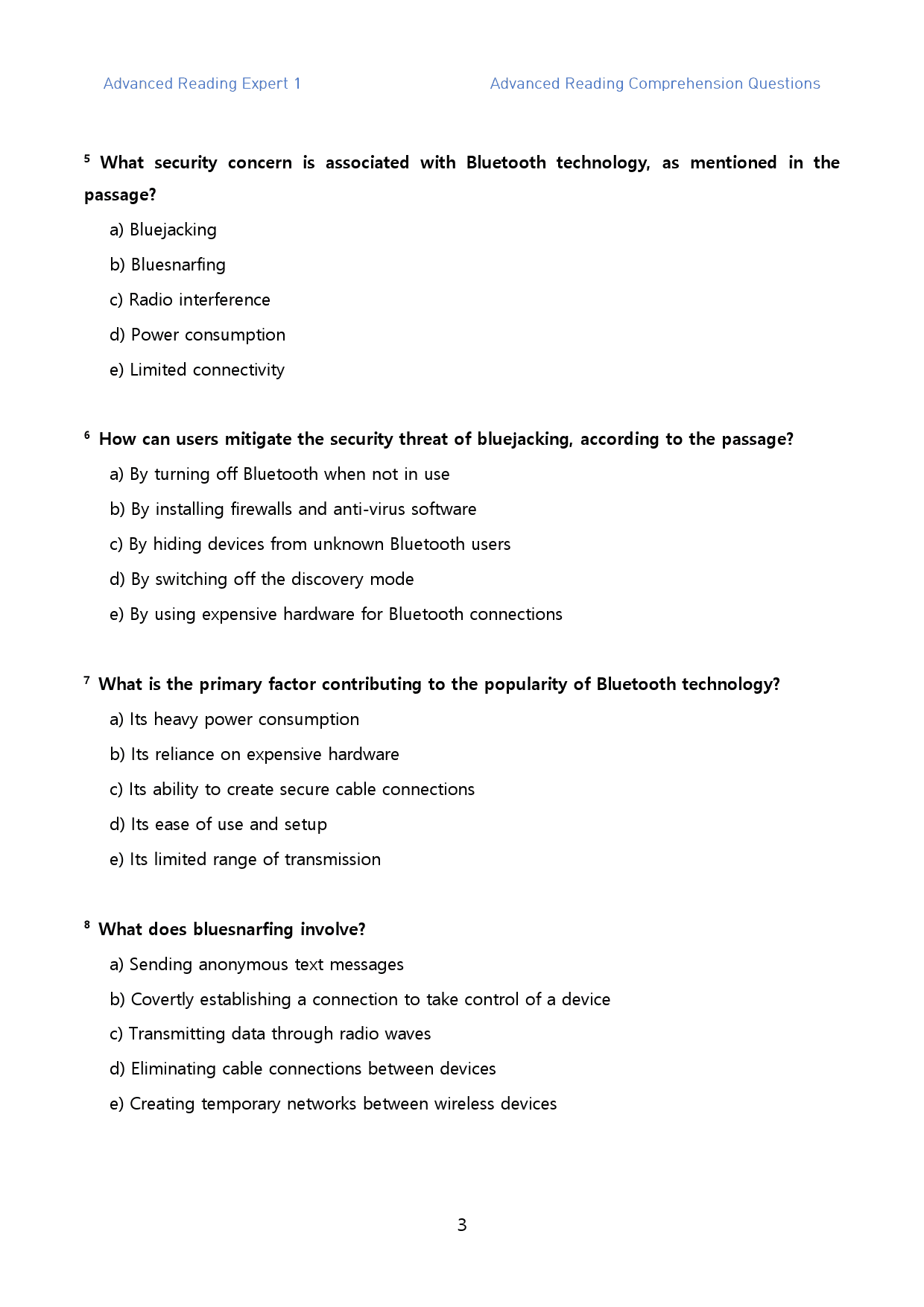 Advanced Reading Expert 1

Advanced Reading Comprehension Questions

5 What security concern is associated with Bluetooth technology, as mentioned in the passage?

a) Bluejacking

b) Bluesnarfing

c) Radio interference

d) Power consumption

e) Limited connectivity

6 How can users mitigate the security threat of bluejacking, according to the passage?

a) By turning off Bluetooth when not in use

b) By installing firewalls and anti-virus software

c) By hiding devices from unknown Bluetooth users

d) By switching off the discovery mode

e) By using expensive hardware for Bluetooth connections

7 What is the primary factor contributing to the popularity of Bluetooth technology?

a) Its heavy power consumption

b) Its reliance on expensive hardware

c) Its ability to create secure cable connections

d) Its ease of use and setup

e) Its limited range of transmission

8 What does bluesnarfing involve?

a) Sending anonymous text messages

b) Covertly establishing a connection to take control of a device

c) Transmitting data through radio waves

d) Eliminating cable connections between devices

e) Creating temporary networks between wireless devices

3